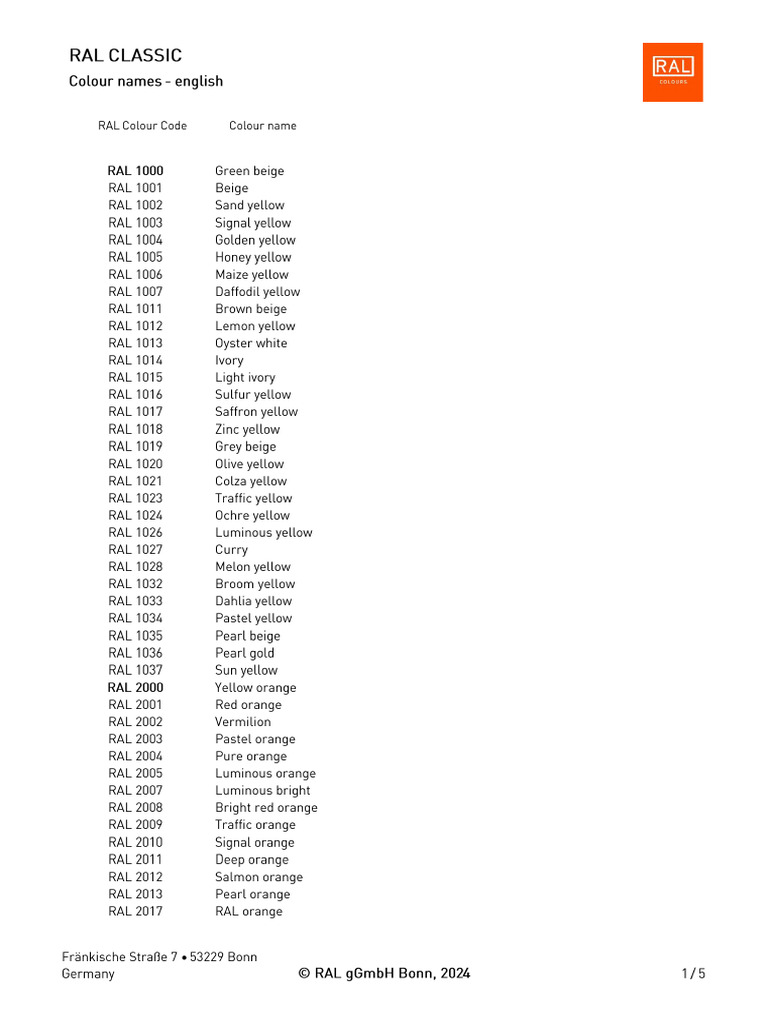 RAL CLASSIC

Colour names - english

RAL
COLOURS

| RAL Colour Code | Colour name |
|---|---|
| RAL 1000 | Green beige |
| RAL 1001 | Beige |
| RAL 1002 | Sand yellow |
| RAL 1003 | Signal yellow |
| RAL 1004 | Golden yellow |
| RAL 1005 | Honey yellow |
| RAL 1006 | Maize yellow |
| RAL 1007 | Daffodil yellow |
| RAL 1011 | Brown beige |
| RAL 1012 | Lemon yellow |
| RAL 1013 | Oyster white |
| RAL 1014 | Ivory |
| RAL 1015 | Light ivory |
| RAL 1016 | Sulfur yellow |
| RAL 1017 | Saffron yellow |
| RAL 1018 | Zinc yellow |
| RAL 1019 | Grey beige |
| RAL 1020 | Olive yellow |
| RAL 1021 | Colza yellow |
| RAL 1023 | Traffic yellow |
| RAL 1024 | Ochre yellow |
| RAL 1026 | Luminous yellow |
| RAL 1027 | Curry |
| RAL 1028 | Melon yellow |
| RAL 1032 | Broom yellow |
| RAL 1033 | Dahlia yellow |
| RAL 1034 | Pastel yellow |
| RAL 1035 | Pearl beige |
| RAL 1036 | Pearl gold |
| RAL 1037 | Sun yellow |
| RAL 2000 | Yellow orange |
| RAL 2001 | Red orange |
| RAL 2002 | Vermilion |
| RAL 2003 | Pastel orange |
| RAL 2004 | Pure orange |
| RAL 2005 | Luminous orange |
| RAL 2007 | Luminous bright |
| RAL 2008 | Bright red orange |
| RAL 2009 | Traffic orange |
| RAL 2010 | Signal orange |
| RAL 2011 | Deep orange |
| RAL 2012 | Salmon orange |
| RAL 2013 | Pearl orange |
| RAL 2017 | RAL orange |

Fränkische Straße 7 • 53229 Bonn
Germany

© RAL gGmbH Bonn, 2024

1 / 5